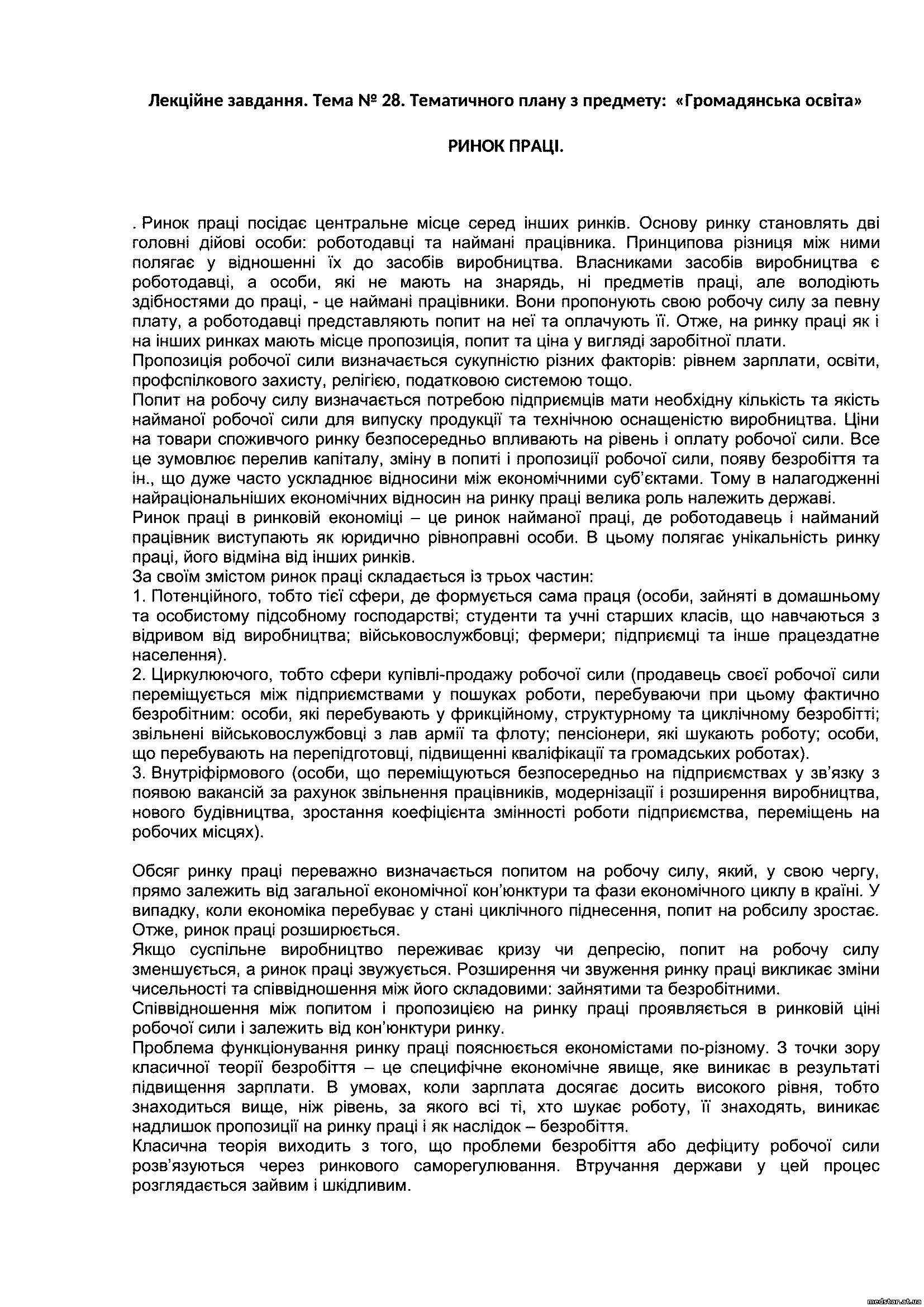 Лекційне завдання. Тема № 28. Тематичного плану з предмету: «Громадянська освіта»

РИНОК ПРАЦІ.

. Ринок праці посідає центральне місце серед інших ринків. Основу ринку становлять дві головні дійові особи: роботодавці та наймані працівника. Принципова різниця між ними полягає у відношенні їх до засобів виробництва. Власниками засобів виробництва є роботодавці, а особи, які не мають на знарядь, ні предметів праці, але володіють здібностями до праці, - це наймані працівники. Вони пропонують свою робочу силу за певну плату, а роботодавці представляють попит на неї та оплачують її. Отже, на ринку праці як і на інших ринках мають місце пропозиція, попит та ціна у вигляді заробітної плати.
Пропозиція робочої сили визначається сукупністю різних факторів: рівнем зарплати, освіти, профспілкового захисту, релігією, податковою системою тощо.
Попит на робочу силу визначається потребою підприємців мати необхідну кількість та якість найманої робочої сили для випуску продукції та технічною оснащеністю виробництва. Ціни на товари споживчого ринку безпосередньо впливають на рівень і оплату робочої сили. Все це зумовлює перелив капіталу, зміну в попиті і пропозиції робочої сили, появу безробіття та ін., що дуже часто ускладнює відносини між економічними суб'єктами. Тому в налагодженні найраціональніших економічних відносин на ринку праці велика роль належить державі.
Ринок праці в ринковій економіці – це ринок найманої праці, де роботодавець і найманий працівник виступають як юридично рівноправні особи. В цьому полягає унікальність ринку праці, його відміна від інших ринків.
За своїм змістом ринок праці складається із трьох частин:
1. Потенційного, тобто тієї сфери, де формується сама праця (особи, зайняті в домашньому та особистому підсобному господарстві; студенти та учні старших класів, що навчаються з відривом від виробництва; військовослужбовці; фермери; підприємці та інше працездатне населення).
2. Циркулюючого, тобто сфери купівлі-продажу робочої сили (продавець своєї робочої сили переміщується між підприємствами у пошуках роботи, перебуваючи при цьому фактично безробітним: особи, які перебувають у фрикційному, структурному та циклічному безробітті; звільнені військовослужбовці з лав армії та флоту; пенсіонери, які шукають роботу; особи, що перебувають на перепідготовці, підвищенні кваліфікації та громадських роботах).
3. Внутріфірмового (особи, що переміщуються безпосередньо на підприємствах у зв'язку з появою вакансій за рахунок звільнення працівників, модернізації і розширення виробництва, нового будівництва, зростання коефіцієнта змінності роботи підприємства, переміщень на робочих місцях).

Обсяг ринку праці переважно визначається попитом на робочу силу, який, у свою чергу, прямо залежить від загальної економічної кон'юнктури та фази економічного циклу в країні. У випадку, коли економіка перебуває у стані циклічного піднесення, попит на робсилу зростає. Отже, ринок праці розширюється.
Якщо суспільне виробництво переживає кризу чи депресію, попит на робочу силу зменшується, а ринок праці звужується. Розширення чи звуження ринку праці викликає зміни чисельності та співвідношення між його складовими: зайнятими та безробітними.
Співвідношення між попитом і пропозицією на ринку праці проявляється в ринковій ціні робочої сили і залежить від кон'юнктури ринку.
Проблема функціонування ринку праці пояснюється економістами по-різному. З точки зору класичної теорії безробіття – це специфічне економічне явище, яке виникає в результаті підвищення зарплати. В умовах, коли зарплата досягає досить високого рівня, тобто знаходиться вище, ніж рівень, за якого всі ті, хто шукає роботу, її знаходять, виникає надлишок пропозиції на ринку праці і як наслідок – безробіття.
Класична теорія виходить з того, що проблеми безробіття або дефіциту робочої сили розв'язуються через ринкового саморегулювання. Втручання держави у цей процес розглядається зайвим і шкідливим.

medstar.at.ua